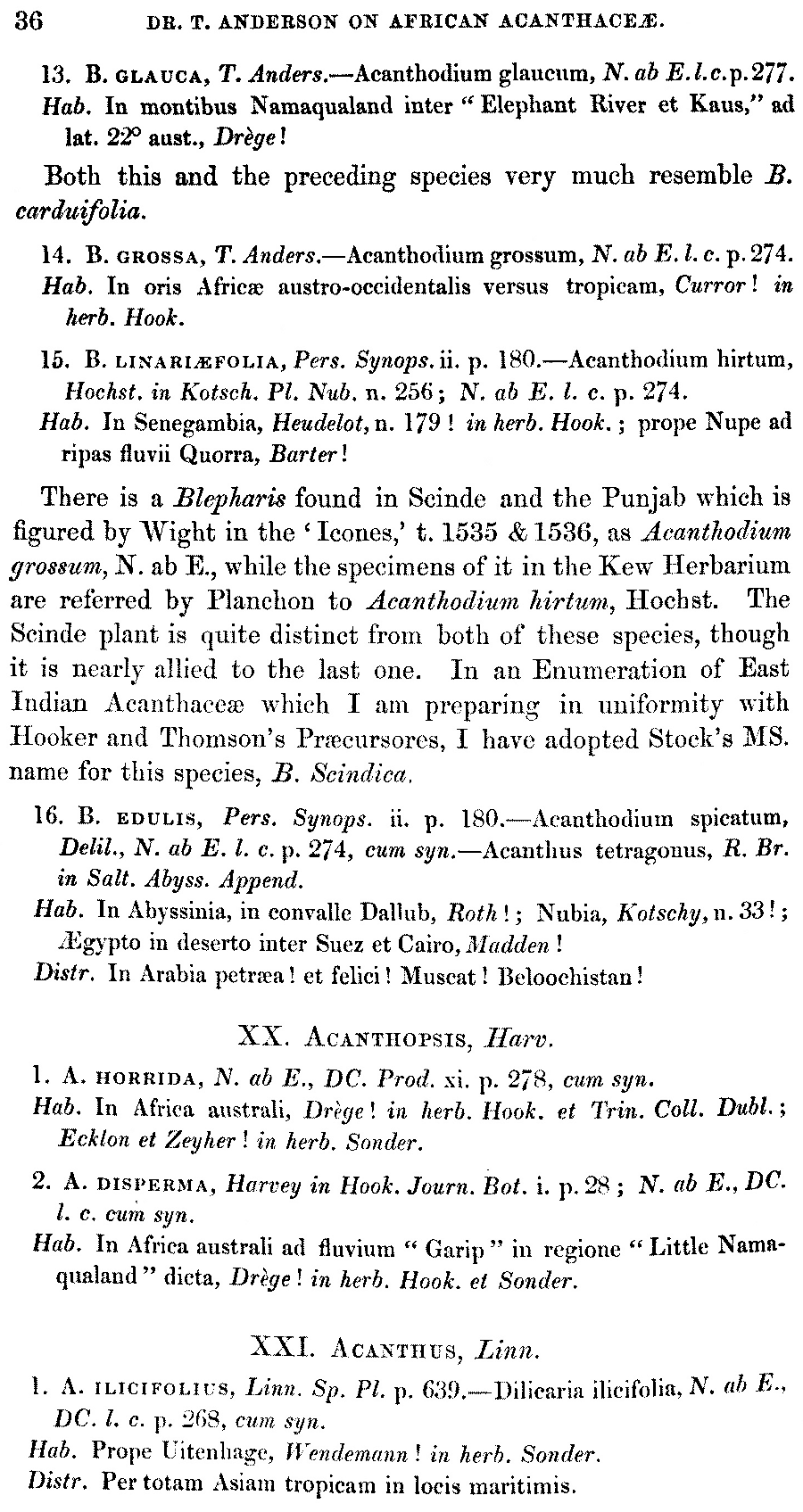 36 DR. T. ANDERSON ON AFRICAN ACANTHACEÆ.

13. B. GLAUCA, T. Anders.—Acanthodium glaucum, N. ab E. l. c. p. 277.
Hab. In montibus Namaqualand inter "Elephant River et Kaus," ad lat. 22° aust., Drège!

Both this and the preceding species very much resemble B. carduifolia.

14. B. GROSSA, T. Anders.—Acanthodium grossum, N. ab E. l. c. p. 274.
Hab. In oris Africæ austro-occidentalis versus tropicam, Curror! in herb. Hook.

15. B. LINARIÆFOLIA, Pers. Synops. ii. p. 180.—Acanthodium hirtum, Hochst. in Kotsch. Pl. Nub. n. 256; N. ab E. l. c. p. 274.
Hab. In Senegambia, Heudelot, n. 179! in herb. Hook.; prope Nupe ad ripas fluvii Quorra, Barter!

There is a Blepharis found in Scinde and the Punjab which is figured by Wight in the 'Icones,' t. 1535 & 1536, as Acanthodium grossum, N. ab E., while the specimens of it in the Kew Herbarium are referred by Planchon to Acanthodium hirtum, Hochst. The Scinde plant is quite distinct from both of these species, though it is nearly allied to the last one. In an Enumeration of East Indian Acanthaceæ which I am preparing in uniformity with Hooker and Thomson's Præcursores, I have adopted Stock's MS. name for this species, B. Scindica.

16. B. EDULIS, Pers. Synops. ii. p. 180.—Acanthodium spicatum, Delil., N. ab E. l. c. p. 274, cum syn.—Acanthus tetragonus, R. Br. in Salt. Abyss. Append.
Hab. In Abyssinia, in convalle Dallub, Roth!; Nubia, Kotschy, n. 33!; Ægypto in deserto inter Suez et Cairo, Madden!
Distr. In Arabia petræa! et felici! Muscat! Beloochistan!

XX. ACANTHOPSIS, Harv.

1. A. HORRIDA, N. ab E., DC. Prod. xi. p. 278, cum syn.
Hab. In Africa australi, Drège! in herb. Hook. et Trin. Coll. Dubl.; Ecklon et Zeyher! in herb. Sonder.

2. A. DISPERMA, Harvey in Hook. Journ. Bot. i. p. 28; N. ab E., DC. l. c. cum syn.
Hab. In Africa australi ad fluvium "Garip" in regione "Little Namaqualand" dicta, Drège! in herb. Hook. et Sonder.

XXI. ACANTHUS, Linn.

1. A. ILICIFOLIUS, Linn. Sp. Pl. p. 639.—Dilicaria ilicifolia, N. ab E., DC. l. c. p. 268, cum syn.
Hab. Prope Uitenhage, Wendemann! in herb. Sonder.
Distr. Per totam Asiam tropicam in locis maritimis.